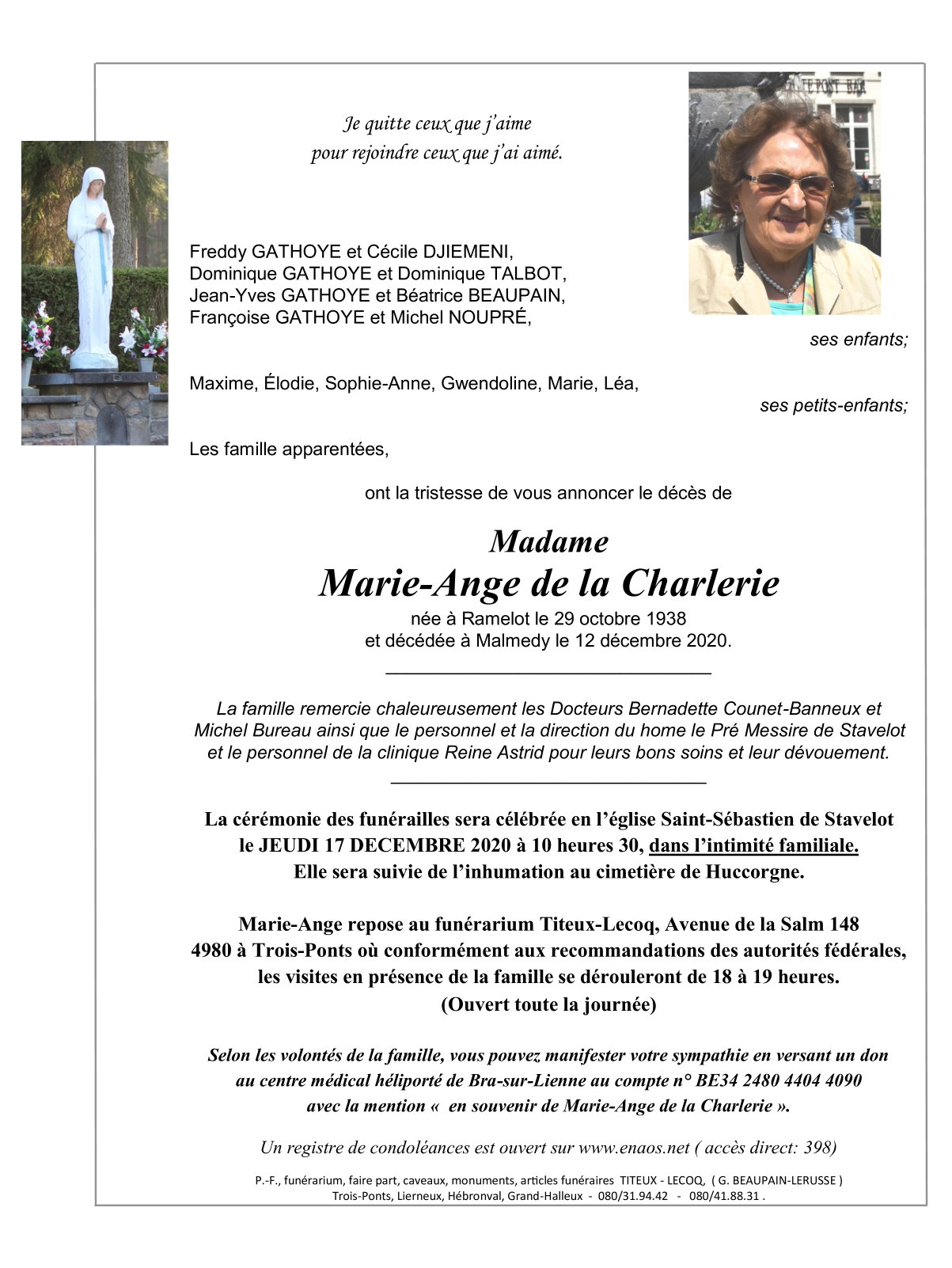 Je quitte ceux que j'aime
pour rejoindre ceux que j'ai aimé.

Freddy GATHOYE et Cécile DJIEMENI,
Dominique GATHOYE et Dominique TALBOT,
Jean-Yves GATHOYE et Béatrice BEAUPAIN,
Françoise GATHOYE et Michel NOUPRÉ,

ses enfants;

Maxime, Élodie, Sophie-Anne, Gwendoline, Marie, Léa,

ses petits-enfants;

Les famille apparentées,

ont la tristesse de vous annoncer le décès de

Madame
Marie-Ange de la Charlerie
née à Ramelot le 29 octobre 1938
et décédée à Malmedy le 12 décembre 2020.

La famille remercie chaleureusement les Docteurs Bernadette Counet-Banneux et Michel Bureau ainsi que le personnel et la direction du home le Pré Messire de Stavelot et le personnel de la clinique Reine Astrid pour leurs bons soins et leur dévouement.

La cérémonie des funérailles sera célébrée en l'église Saint-Sébastien de Stavelot le JEUDI 17 DECEMBRE 2020 à 10 heures 30, dans l'intimité familiale.
Elle sera suivie de l'inhumation au cimetière de Huccorgne.

Marie-Ange repose au funérarium Titeux-Lecoq, Avenue de la Salm 148 4980 à Trois-Ponts où conformément aux recommandations des autorités fédérales, les visites en présence de la famille se dérouleront de 18 à 19 heures.
(Ouvert toute la journée)

Selon les volontés de la famille, vous pouvez manifester votre sympathie en versant un don au centre médical héliporté de Bra-sur-Lienne au compte n° BE34 2480 4404 4090 avec la mention « en souvenir de Marie-Ange de la Charlerie ».

Un registre de condoléances est ouvert sur www.enaos.net ( accès direct: 398)

P.-F., funérarium, faire part, caveaux, monuments, articles funéraires TITEUX - LECOQ, ( G. BEAUPAIN-LERUSSE )
Trois-Ponts, Lierneux, Hébronval, Grand-Halleux - 080/31.94.42 - 080/41.88.31 .